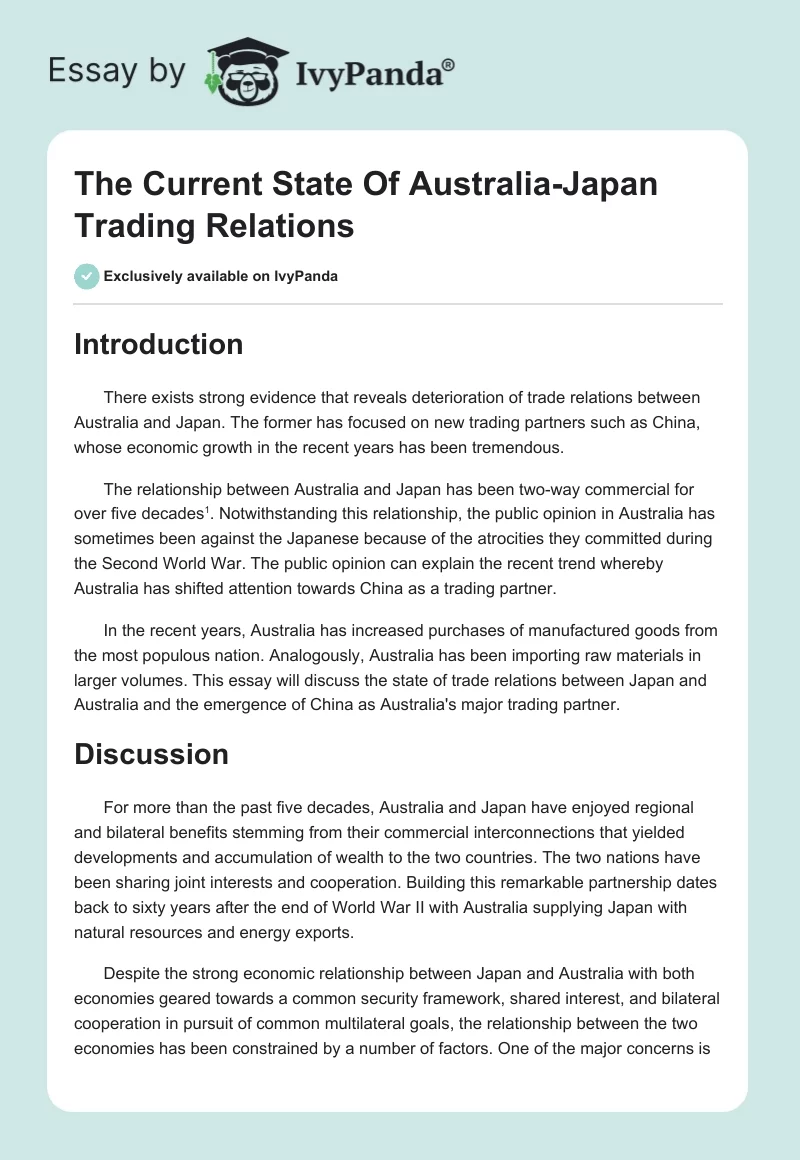 Essay by IvyPanda®

The Current State Of Australia-Japan Trading Relations

Exclusively available on IvyPanda

Introduction

There exists strong evidence that reveals deterioration of trade relations between Australia and Japan. The former has focused on new trading partners such as China, whose economic growth in the recent years has been tremendous.

The relationship between Australia and Japan has been two-way commercial for over five decades$^1$. Notwithstanding this relationship, the public opinion in Australia has sometimes been against the Japanese because of the atrocities they committed during the Second World War. The public opinion can explain the recent trend whereby Australia has shifted attention towards China as a trading partner.

In the recent years, Australia has increased purchases of manufactured goods from the most populous nation. Analogously, Australia has been importing raw materials in larger volumes. This essay will discuss the state of trade relations between Japan and Australia and the emergence of China as Australia's major trading partner.

Discussion

For more than the past five decades, Australia and Japan have enjoyed regional and bilateral benefits stemming from their commercial interconnections that yielded developments and accumulation of wealth to the two countries. The two nations have been sharing joint interests and cooperation. Building this remarkable partnership dates back to sixty years after the end of World War II with Australia supplying Japan with natural resources and energy exports.

Despite the strong economic relationship between Japan and Australia with both economies geared towards a common security framework, shared interest, and bilateral cooperation in pursuit of common multilateral goals, the relationship between the two economies has been constrained by a number of factors. One of the major concerns is